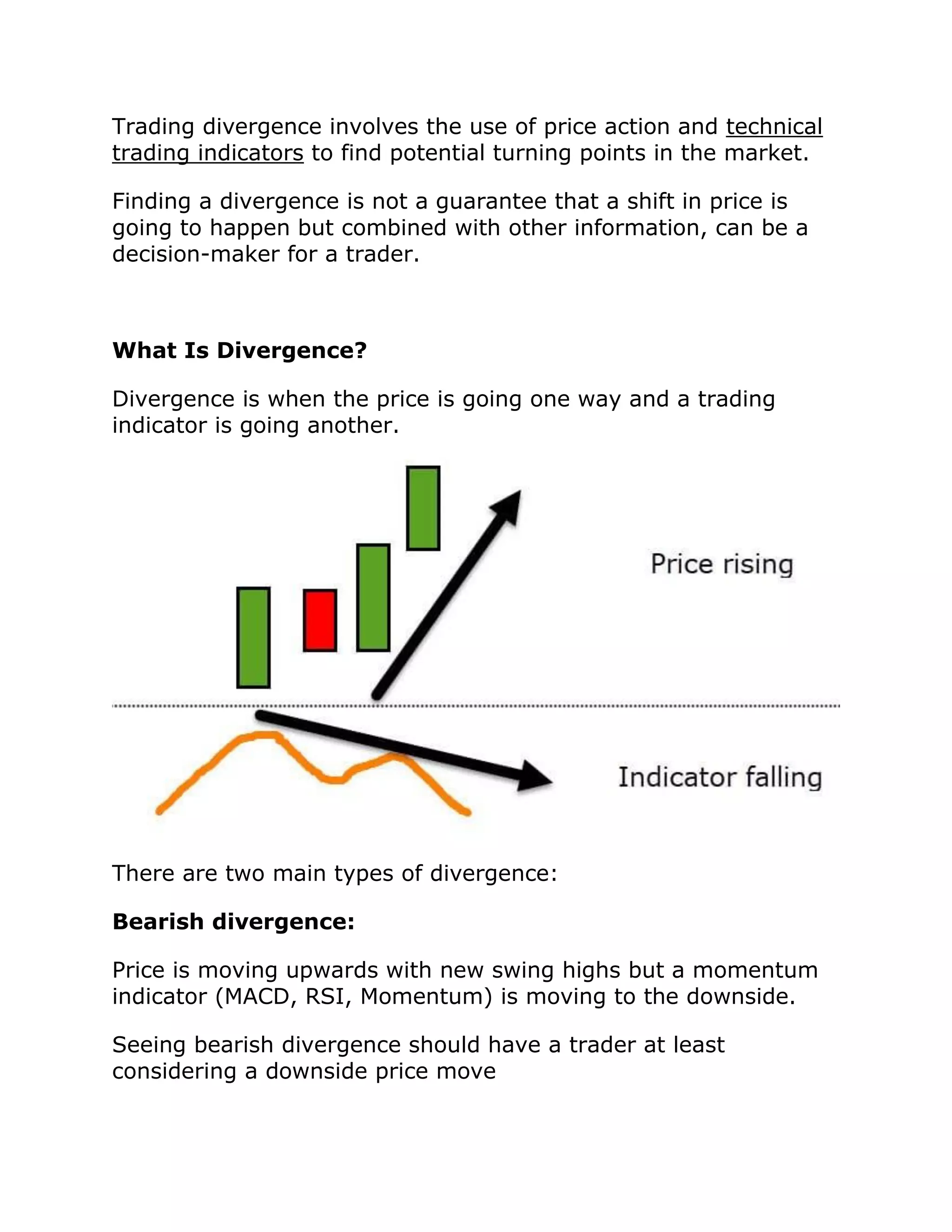 Trading divergence involves the use of price action and technical trading indicators to find potential turning points in the market.

Finding a divergence is not a guarantee that a shift in price is going to happen but combined with other information, can be a decision-maker for a trader.

What Is Divergence?

Divergence is when the price is going one way and a trading indicator is going another.

Price rising

Indicator falling

There are two main types of divergence:

Bearish divergence:

Price is moving upwards with new swing highs but a momentum indicator (MACD, RSI, Momentum) is moving to the downside.

Seeing bearish divergence should have a trader at least considering a downside price move